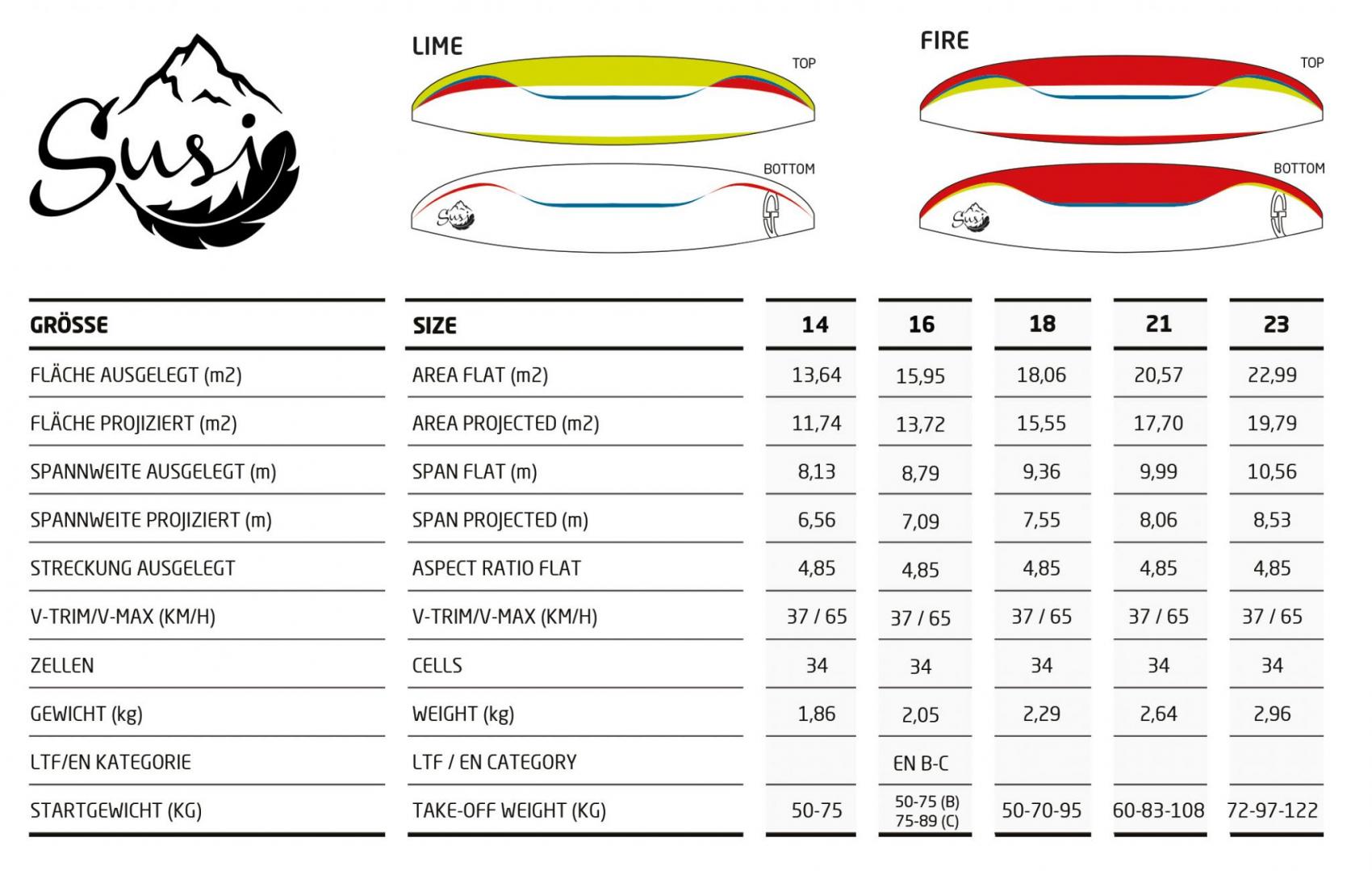 Susi

LIME

TOP

BOTTOM

Susi

FIRE

TOP

BOTTOM

Susi

| GRÖSSE | SIZE | 14 | 16 | 18 | 21 | 23 |
|---|---|---|---|---|---|---|
| FLÄCHE AUSGELEGT (m2) | AREA FLAT (m2) | 13,64 | 15,95 | 18,06 | 20,57 | 22,99 |
| FLÄCHE PROJIZIERT (m2) | AREA PROJECTED (m2) | 11,74 | 13,72 | 15,55 | 17,70 | 19,79 |
| SPANNWEITE AUSGELEGT (m) | SPAN FLAT (m) | 8,13 | 8,79 | 9,36 | 9,99 | 10,56 |
| SPANNWEITE PROJIZIERT (m) | SPAN PROJECTED (m) | 6,56 | 7,09 | 7,55 | 8,06 | 8,53 |
| STRECKUNG AUSGELEGT | ASPECT RATIO FLAT | 4,85 | 4,85 | 4,85 | 4,85 | 4,85 |
| V-TRIM/V-MAX (KM/H) | V-TRIM/V-MAX (KM/H) | 37 / 65 | 37 / 65 | 37 / 65 | 37 / 65 | 37 / 65 |
| ZELLEN | CELLS | 34 | 34 | 34 | 34 | 34 |
| GEWICHT (kg) | WEIGHT (kg) | 1,86 | 2,05 | 2,29 | 2,64 | 2,96 |
| LTF/EN KATEGORIE | LTF / EN CATEGORY | | EN B-C | | | |
| STARTGEWICHT (KG) | TAKE-OFF WEIGHT (KG) | 50-75 | 50-75 (B) 75-89 (C) | 50-70-95 | 60-83-108 | 72-97-122 |